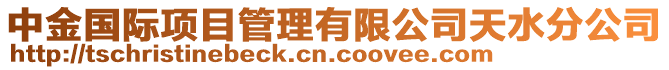 中金国际项目管理有限公司天水分公司
http://tschristinebeck.cn.coovee.com